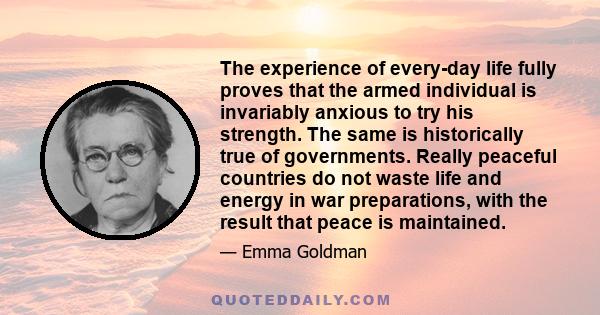 The experience of every-day life fully proves that the armed individual is invariably anxious to try his strength. The same is historically true of governments. Really peaceful countries do not waste life and energy in war preparations, with the result that peace is maintained.

— Emma Goldman

QUOTEDDAILY.COM